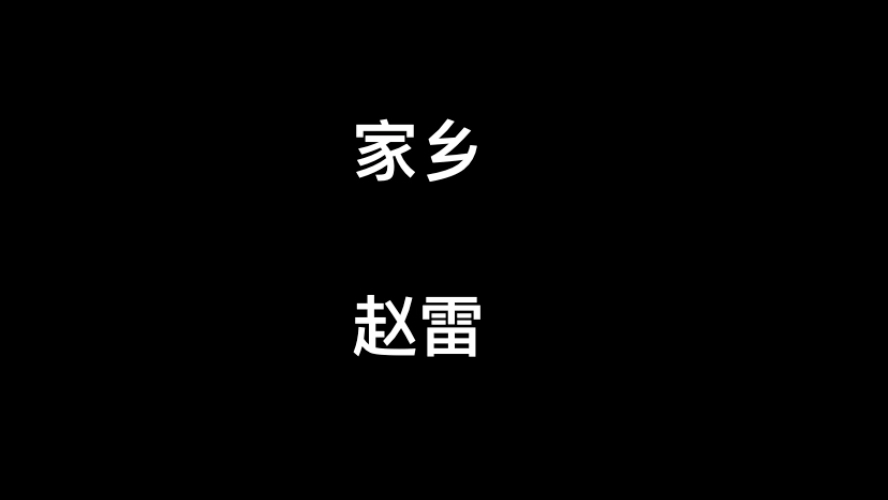 家乡

赵雷